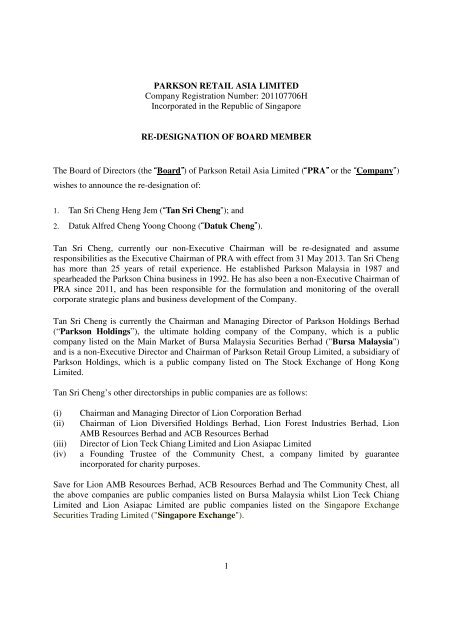 PARKSON RETAIL ASIA LIMITED
Company Registration Number: 201107706H
Incorporated in the Republic of Singapore

RE-DESIGNATION OF BOARD MEMBER

The Board of Directors (the "Board") of Parkson Retail Asia Limited ("PRA" or the "Company") wishes to announce the re-designation of:

1. Tan Sri Cheng Heng Jem ("Tan Sri Cheng"); and
2. Datuk Alfred Cheng Yoong Choong ("Datuk Cheng").

Tan Sri Cheng, currently our non-Executive Chairman will be re-designated and assume responsibilities as the Executive Chairman of PRA with effect from 31 May 2013. Tan Sri Cheng has more than 25 years of retail experience. He established Parkson Malaysia in 1987 and spearheaded the Parkson China business in 1992. He has also been a non-Executive Chairman of PRA since 2011, and has been responsible for the formulation and monitoring of the overall corporate strategic plans and business development of the Company.

Tan Sri Cheng is currently the Chairman and Managing Director of Parkson Holdings Berhad ("Parkson Holdings"), the ultimate holding company of the Company, which is a public company listed on the Main Market of Bursa Malaysia Securities Berhad ("Bursa Malaysia") and is a non-Executive Director and Chairman of Parkson Retail Group Limited, a subsidiary of Parkson Holdings, which is a public company listed on The Stock Exchange of Hong Kong Limited.

Tan Sri Cheng's other directorships in public companies are as follows:

(i) Chairman and Managing Director of Lion Corporation Berhad
(ii) Chairman of Lion Diversified Holdings Berhad, Lion Forest Industries Berhad, Lion AMB Resources Berhad and ACB Resources Berhad
(iii) Director of Lion Teck Chiang Limited and Lion Asiapac Limited
(iv) a Founding Trustee of the Community Chest, a company limited by guarantee incorporated for charity purposes.

Save for Lion AMB Resources Berhad, ACB Resources Berhad and The Community Chest, all the above companies are public companies listed on Bursa Malaysia whilst Lion Teck Chiang Limited and Lion Asiapac Limited are public companies listed on the Singapore Exchange Securities Trading Limited ("Singapore Exchange").

1